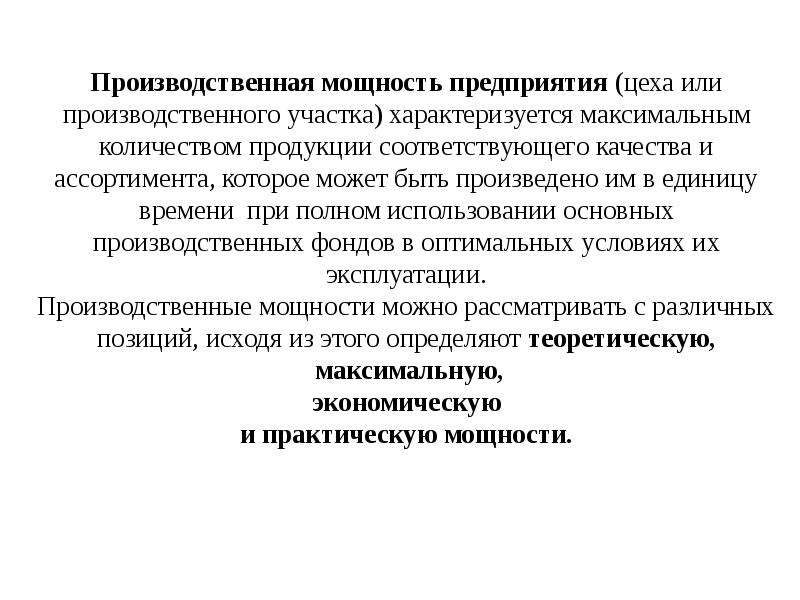 Производственная мощность предприятия (цеха или производственного участка) характеризуется максимальным количеством продукции соответствующего качества и ассортимента, которое может быть произведено им в единицу времени при полном использовании основных производственных фондов в оптимальных условиях их эксплуатации.
Производственные мощности можно рассматривать с различных позиций, исходя из этого определяют теоретическую,
максимальную,
экономическую
и практическую мощности.